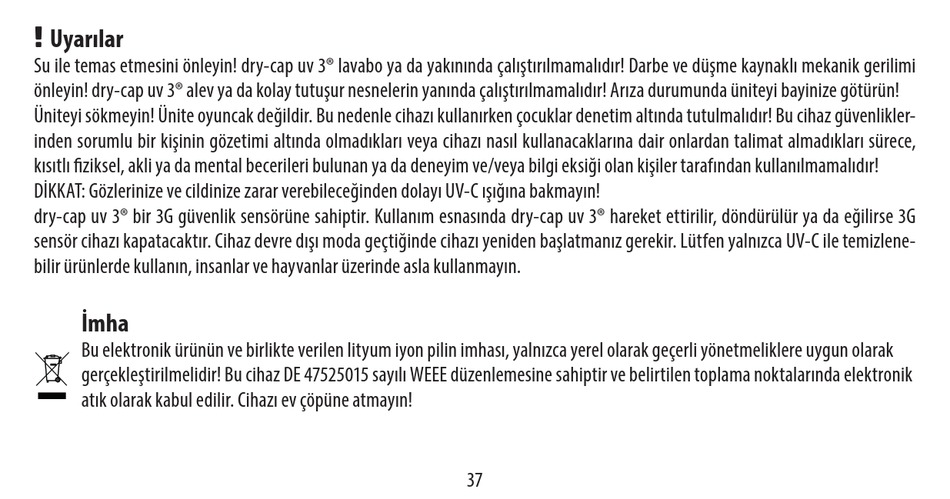 ! Uyarılar
Su ile temas etmesini önleyin! dry-cap uv 3® lavabo ya da yakınında çalıştırılmamalıdır! Darbe ve düşme kaynaklı mekanik gerilimi önleyin! dry-cap uv 3® alev ya da kolay tutuşur nesnelerin yanında çalıştırılmamalıdır! Arıza durumunda üniteyi bayinize götürün! Üniteyi sökmeyin! Ünite oyuncak değildir. Bu nedenle cihazı kullanırken çocuklar denetim altında tutulmalıdır! Bu cihaz güvenliklerinden sorumlu bir kişinin gözetimi altında olmadıkları veya cihazı nasıl kullanacaklarına dair onlardan talimat almadıkları sürece, kısıtlı fiziksel, akli ya da mental becerileri bulunan ya da deneyim ve/veya bilgi eksiği olan kişiler tarafından kullanılmamalıdır!
DİKKAT: Gözlerinize ve cildinize zarar verebileceğinden dolayı UV-C ışığına bakmayın!
dry-cap uv 3® bir 3G güvenlik sensörüne sahiptir. Kullanım esnasında dry-cap uv 3® hareket ettirilir, döndürülür ya da eğilirse 3G sensör cihazı kapatacaktır. Cihaz devre dışı moda geçtiğinde cihazı yeniden başlatmanız gerekir. Lütfen yalnızca UV-C ile temizlenebilir ürünlerde kullanın, insanlar ve hayvanlar üzerinde asla kullanmayın.

İmha
Bu elektronik ürünün ve birlikte verilen lityum iyon pilin imhası, yalnızca yerel olarak geçerli yönetmeliklere uygun olarak gerçekleştirilmelidir! Bu cihaz DE 47525015 sayılı WEEE düzenlemesine sahiptir ve belirtilen toplama noktalarında elektronik atık olarak kabul edilir. Cihazı ev çöpüne atmayın!

37